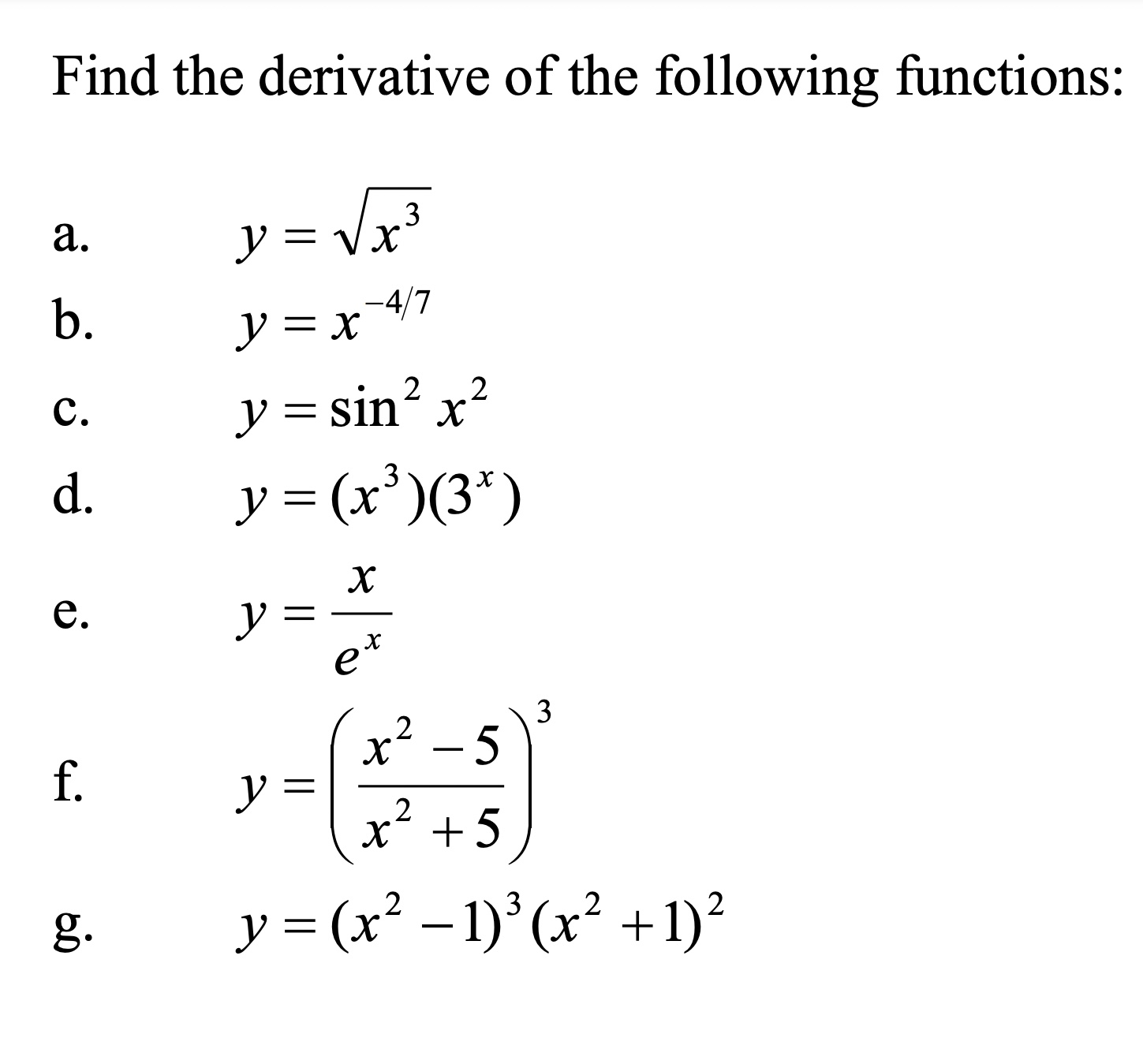 Find the derivative of the following functions:

a. $y = \sqrt{x^3}$

b. $y = x^{-4/7}$

c. $y = \sin^2 x^2$

d. $y = (x^3)(3^x)$

e. $y = \frac{x}{e^x}$

f. $y = \left(\frac{x^2 - 5}{x^2 + 5}\right)^3$

g. $y = (x^2 - 1)^3 (x^2 + 1)^2$